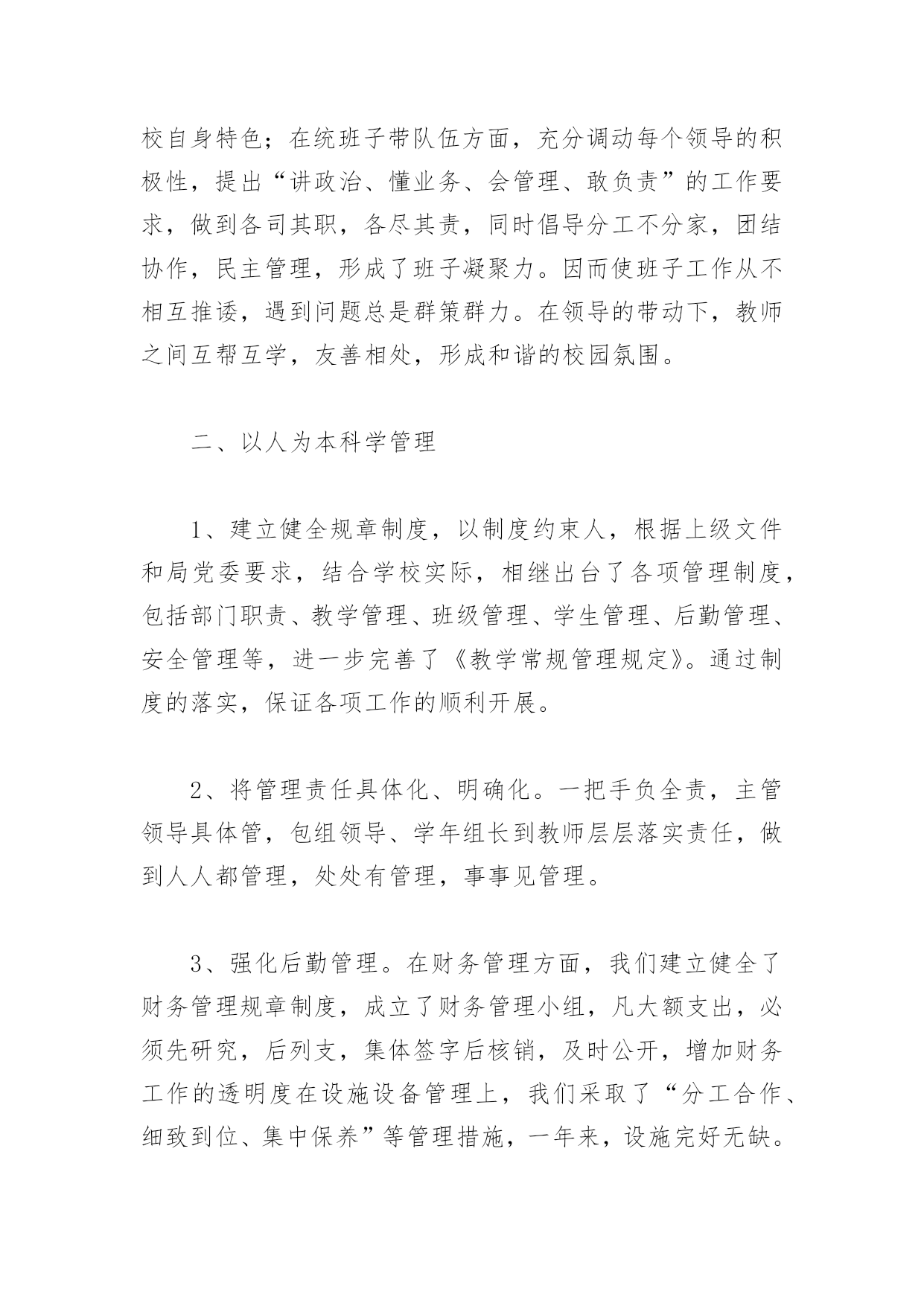 校自身特色；在统班子带队伍方面，充分调动每个领导的积极性，提出“讲政治、懂业务、会管理、敢负责”的工作要求，做到各司其职，各尽其责，同时倡导分工不分家，团结协作，民主管理，形成了班子凝聚力。因而使班子工作从不相互推诿，遇到问题总是群策群力。在领导的带动下，教师之间互帮互学，友善相处，形成和谐的校园氛围。

二、以人为本科学管理

1、建立健全规章制度，以制度约束人，根据上级文件和局党委要求，结合学校实际，相继出台了各项管理制度，包括部门职责、教学管理、班级管理、学生管理、后勤管理、安全管理等，进一步完善了《教学常规管理规定》。通过制度的落实，保证各项工作的顺利开展。

2、将管理责任具体化、明确化。一把手负全责，主管领导具体管，包组领导、学年组长到教师层层落实责任，做到人人都管理，处处有管理，事事见管理。

3、强化后勤管理。在财务管理方面，我们建立健全了财务管理规章制度，成立了财务管理小组，凡大额支出，必须先研究，后列支，集体签字后核销，及时公开，增加财务工作的透明度在设施设备管理上，我们采取了“分工合作、细致到位、集中保养”等管理措施，一年来，设施完好无缺。